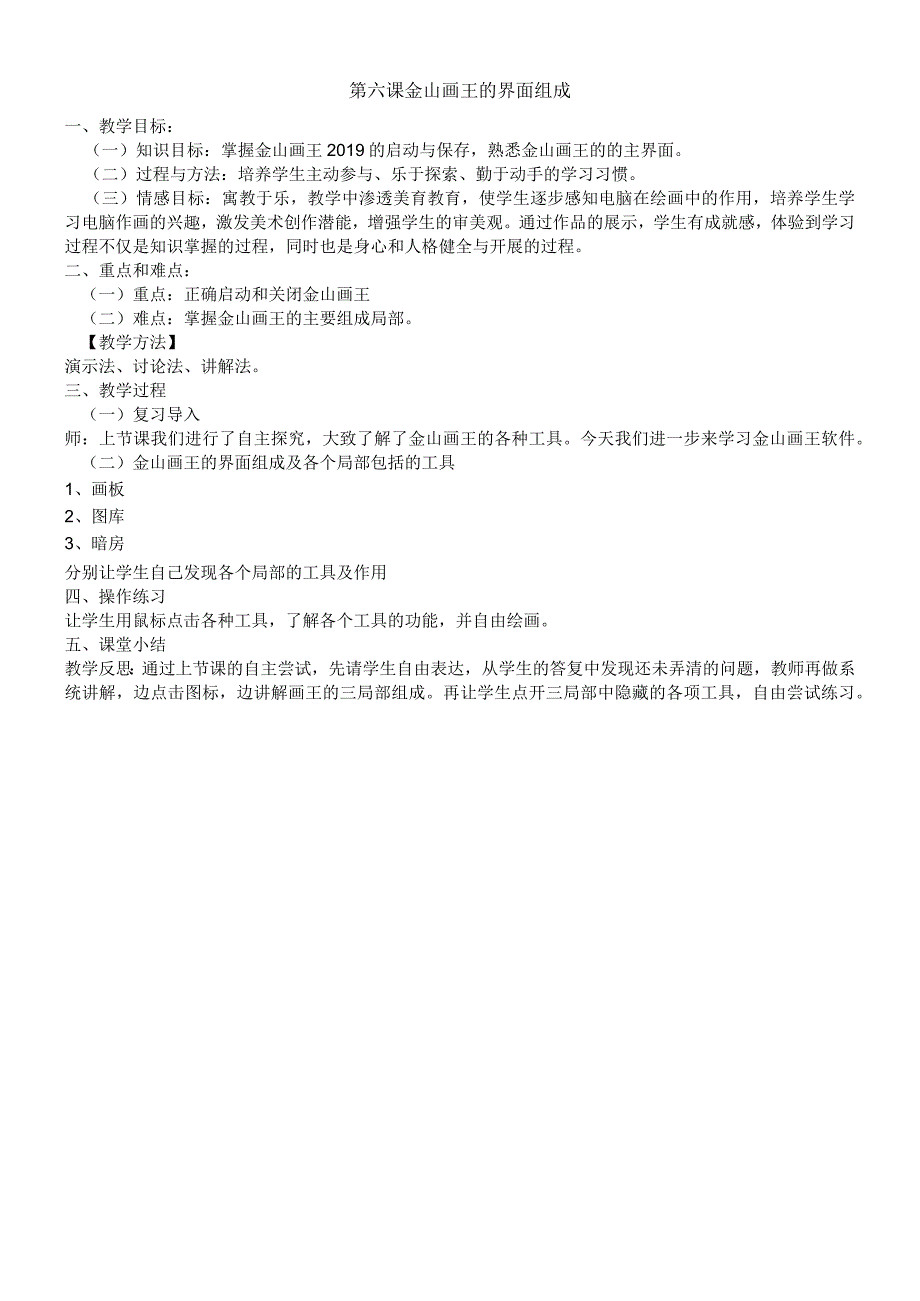 第六课金山画王的界面组成

一、教学目标：

（一）知识目标：掌握金山画王 2019 的启动与保存，熟悉金山画王的的主界面。

（二）过程与方法：培养学生主动参与、乐于探索、勤于动手的学习习惯。

（三）情感目标：寓教于乐，教学中渗透美育教育，使学生逐步感知电脑在绘画中的作用，培养学生学习电脑作画的兴趣，激发美术创作潜能，增强学生的审美观。通过作品的展示，学生有成就感，体验到学习过程不仅是知识掌握的过程，同时也是身心和人格健全与开展的过程。

二、重点和难点：

（一）重点：正确启动和关闭金山画王

（二）难点：掌握金山画王的主要组成局部。

【教学方法】

演示法、讨论法、讲解法。

三、教学过程

（一）复习导入

师：上节课我们进行了自主探究，大致了解了金山画王的各种工具。今天我们进一步来学习金山画王软件。

（二）金山画王的界面组成及各个局部包括的工具

1、画板

2、图库

3、暗房

分别让学生自己发现各个局部的工具及作用

四、操作练习

让学生用鼠标点击各种工具，了解各个工具的功能，并自由绘画。

五、课堂小结

教学反思：通过上节课的自主尝试，先请学生自由表达，从学生的答复中发现还未弄清的问题，教师再做系统讲解，边点击图标，边讲解画王的三局部组成。再让学生点开三局部中隐藏的各项工具，自由尝试练习。